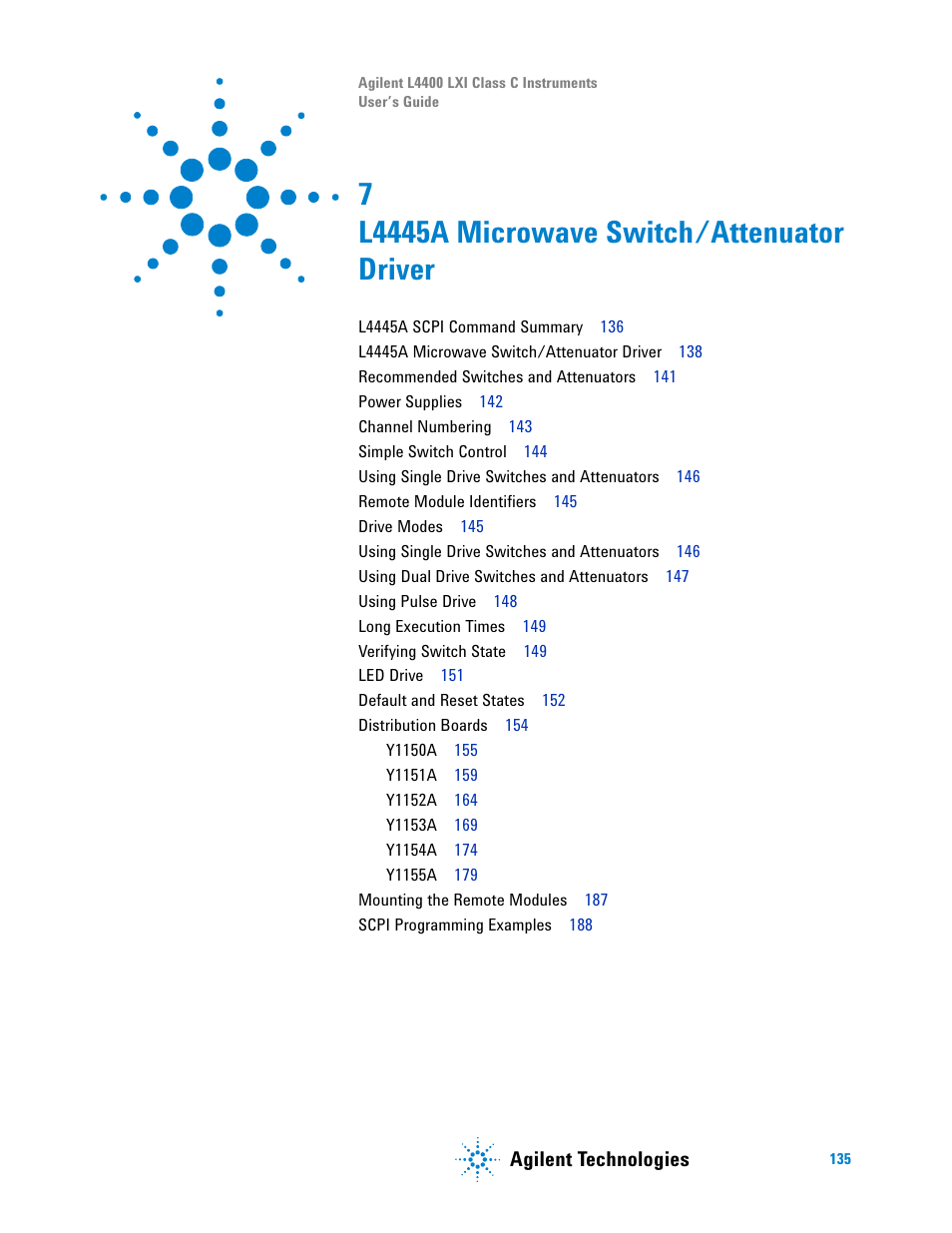 Agilent L4400 LXI Class C Instruments
User's Guide

7
L4445A Microwave Switch/Attenuator Driver

L4445A SCPI Command Summary 136
L4445A Microwave Switch/Attenuator Driver 138
Recommended Switches and Attenuators 141
Power Supplies 142
Channel Numbering 143
Simple Switch Control 144
Using Single Drive Switches and Attenuators 146
Remote Module Identifiers 145
Drive Modes 145
Using Single Drive Switches and Attenuators 146
Using Dual Drive Switches and Attenuators 147
Using Pulse Drive 148
Long Execution Times 149
Verifying Switch State 149
LED Drive 151
Default and Reset States 152
Distribution Boards 154
Y1150A 155
Y1151A 159
Y1152A 164
Y1153A 169
Y1154A 174
Y1155A 179
Mounting the Remote Modules 187
SCPI Programming Examples 188

Agilent Technologies

135